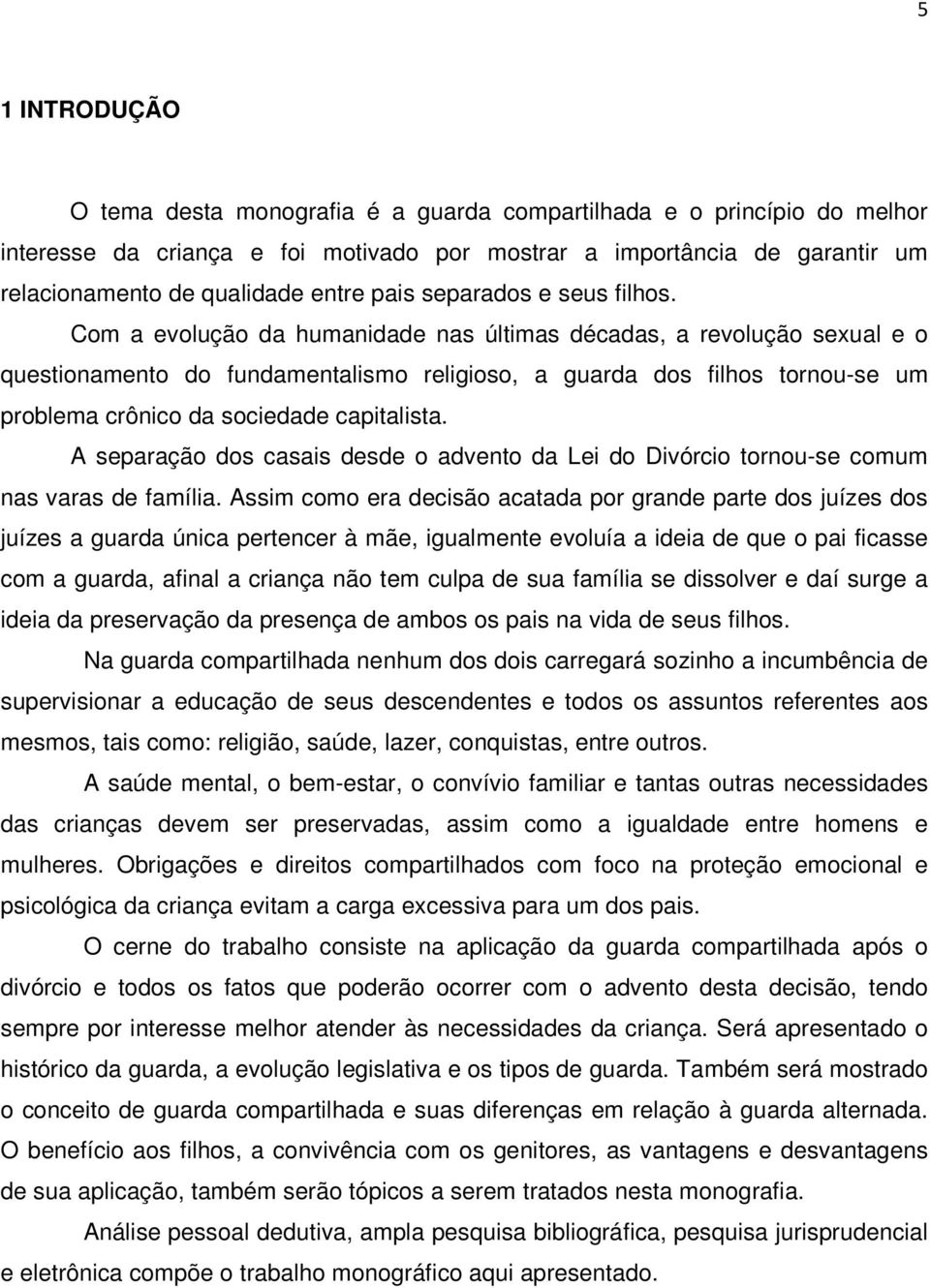 5

1 INTRODUÇÃO

O tema desta monografia é a guarda compartilhada e o princípio do melhor interesse da criança e foi motivado por mostrar a importância de garantir um relacionamento de qualidade entre pais separados e seus filhos.

Com a evolução da humanidade nas últimas décadas, a revolução sexual e o questionamento do fundamentalismo religioso, a guarda dos filhos tornou-se um problema crônico da sociedade capitalista.

A separação dos casais desde o advento da Lei do Divórcio tornou-se comum nas varas de família. Assim como era decisão acatada por grande parte dos juízes dos juízes a guarda única pertencer à mãe, igualmente evoluía a ideia de que o pai ficasse com a guarda, afinal a criança não tem culpa de sua família se dissolver e daí surge a ideia da preservação da presença de ambos os pais na vida de seus filhos.

Na guarda compartilhada nenhum dos dois carregará sozinho a incumbência de supervisionar a educação de seus descendentes e todos os assuntos referentes aos mesmos, tais como: religião, saúde, lazer, conquistas, entre outros.

A saúde mental, o bem-estar, o convívio familiar e tantas outras necessidades das crianças devem ser preservadas, assim como a igualdade entre homens e mulheres. Obrigações e direitos compartilhados com foco na proteção emocional e psicológica da criança evitam a carga excessiva para um dos pais.

O cerne do trabalho consiste na aplicação da guarda compartilhada após o divórcio e todos os fatos que poderão ocorrer com o advento desta decisão, tendo sempre por interesse melhor atender às necessidades da criança. Será apresentado o histórico da guarda, a evolução legislativa e os tipos de guarda. Também será mostrado o conceito de guarda compartilhada e suas diferenças em relação à guarda alternada. O benefício aos filhos, a convivência com os genitores, as vantagens e desvantagens de sua aplicação, também serão tópicos a serem tratados nesta monografia.

Análise pessoal dedutiva, ampla pesquisa bibliográfica, pesquisa jurisprudencial e eletrônica compõe o trabalho monográfico aqui apresentado.